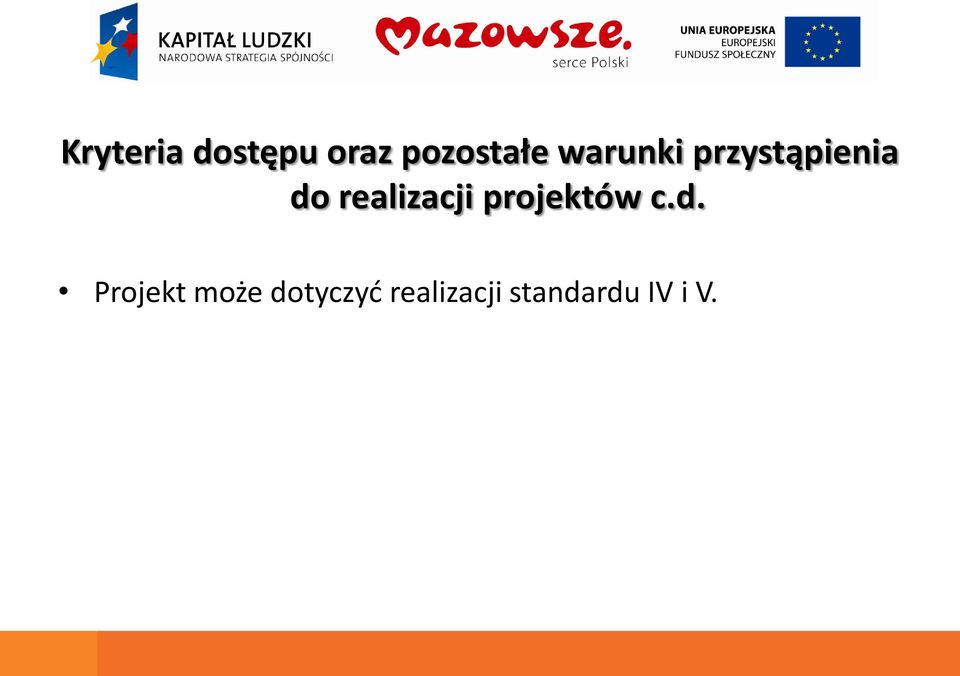 KAPITAŁ LUDZKI
NARODOWA STRATEGIA SPÓJNOŚCI

Mazowsze.
serce Polski

UNIA EUROPEJSKA
EUROPEJSKI
FUNDUSZ SPOŁECZNY

Kryteria dostępu oraz pozostałe warunki przystąpienia do realizacji projektów c.d.

• Projekt może dotyczyć realizacji standardu IV i V.